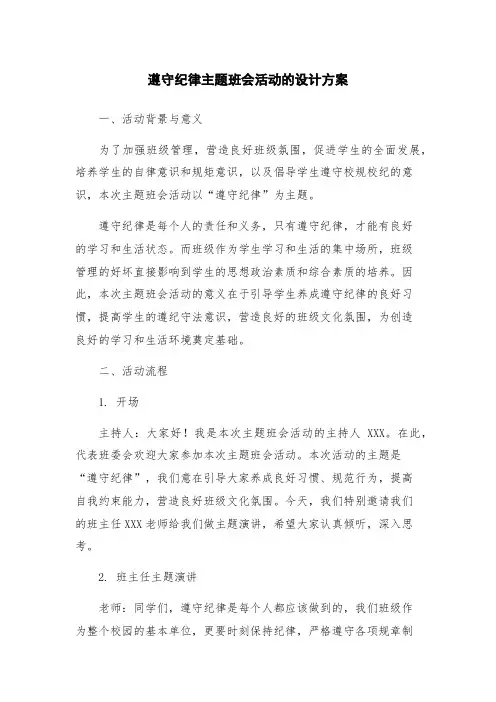 遵守纪律主题班会活动的设计方案

一、活动背景与意义

为了加强班级管理，营造良好班级氛围，促进学生的全面发展，培养学生的自律意识和规矩意识，以及倡导学生遵守校规校纪的意识，本次主题班会活动以“遵守纪律”为主题。

遵守纪律是每个人的责任和义务，只有遵守纪律，才能有良好的学习和生活状态。而班级作为学生学习和生活的集中场所，班级管理的好坏直接影响到学生的思想政治素质和综合素质的培养。因此，本次主题班会活动的意义在于引导学生养成遵守纪律的良好习惯，提高学生的遵纪守法意识，营造良好的班级文化氛围，为创造良好的学习和生活环境奠定基础。

二、活动流程

1. 开场

主持人：大家好！我是本次主题班会活动的主持人 XXX。在此，代表班委会欢迎大家参加本次主题班会活动。本次活动的主题是“遵守纪律”，我们意在引导大家养成良好习惯、规范行为，提高自我约束能力，营造良好班级文化氛围。今天，我们特别邀请我们的班主任 XXX 老师给我们做主题演讲，希望大家认真倾听，深入思考。

2. 班主任主题演讲

老师：同学们，遵守纪律是每个人都应该做到的，我们班级作为整个校园的基本单位，更要时刻保持纪律，严格遵守各项规章制